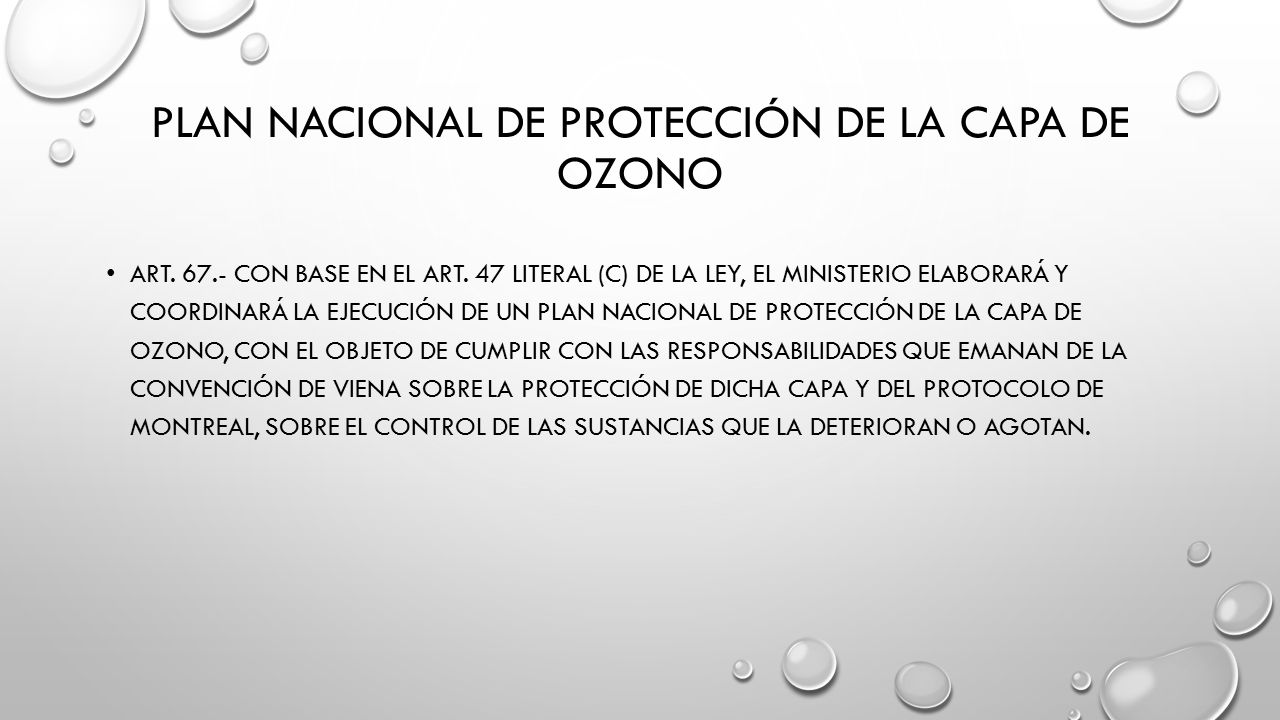 PLAN NACIONAL DE PROTECCIÓN DE LA CAPA DE OZONO

• ART. 67.- CON BASE EN EL ART. 47 LITERAL (C) DE LA LEY, EL MINISTERIO ELABORARÁ Y COORDINARÁ LA EJECUCIÓN DE UN PLAN NACIONAL DE PROTECCIÓN DE LA CAPA DE OZONO, CON EL OBJETO DE CUMPLIR CON LAS RESPONSABILIDADES QUE EMANAN DE LA CONVENCIÓN DE VIENA SOBRE LA PROTECCIÓN DE DICHA CAPA Y DEL PROTOCOLO DE MONTREAL, SOBRE EL CONTROL DE LAS SUSTANCIAS QUE LA DETERIORAN O AGOTAN.